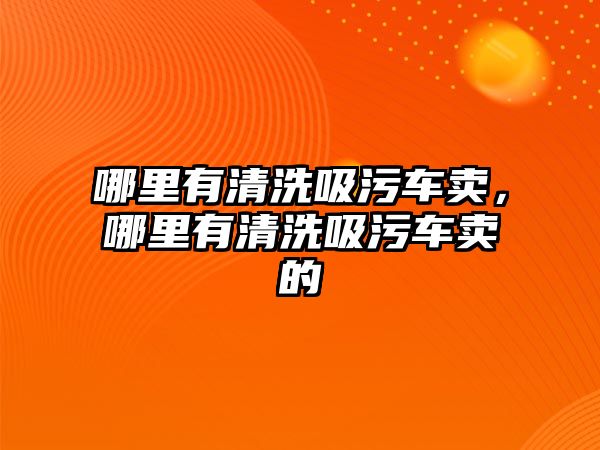 哪里有清洗吸污车卖，哪里有清洗吸污车卖的